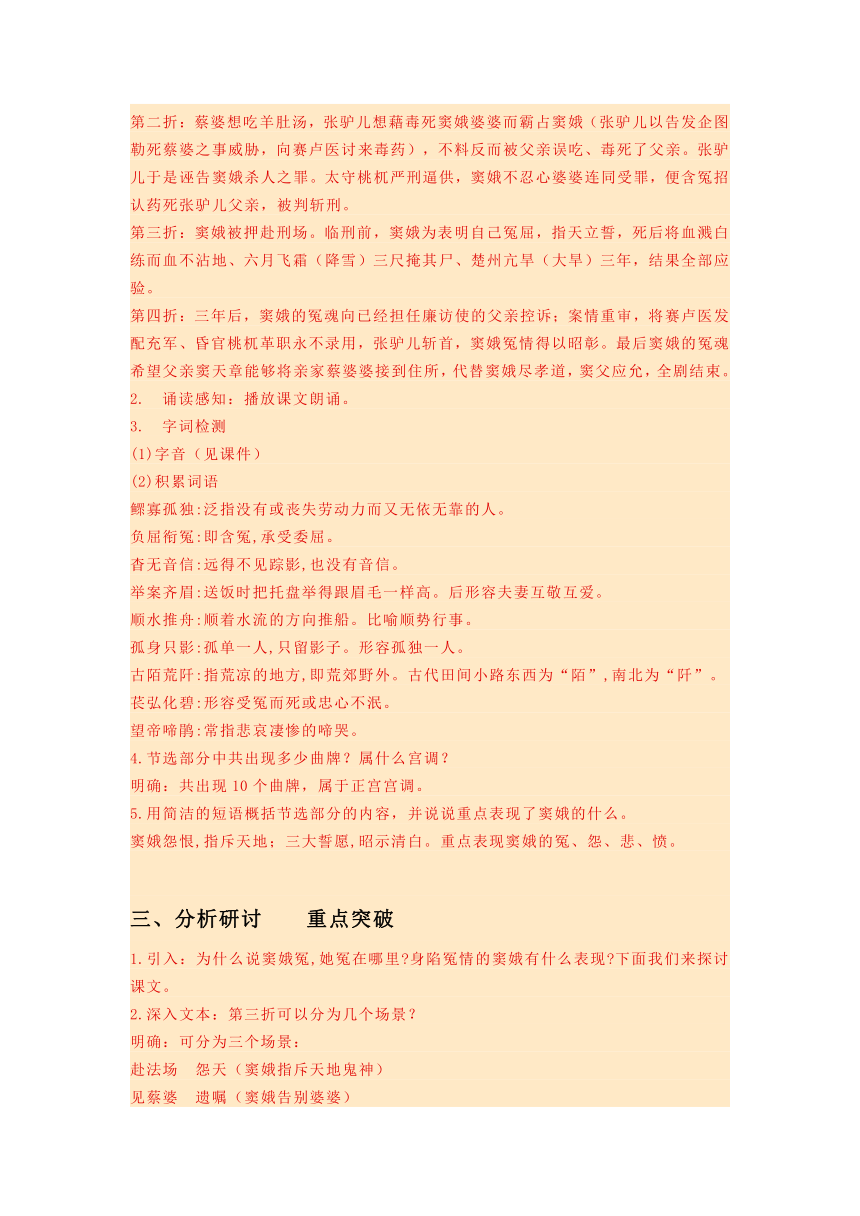 第二折：蔡婆想吃羊肚汤，张驴儿想藉毒死窦娥婆婆而霸占窦娥（张驴儿以告发企图勒死蔡婆之事威胁，向赛卢医讨来毒药），不料反而被父亲误吃、毒死了父亲。张驴儿于是诬告窦娥杀人之罪。太守桃杌严刑逼供，窦娥不忍心婆婆连同受罪，便含冤招认药死张驴儿父亲，被判斩刑。
第三折：窦娥被押赴刑场。临刑前，窦娥为表明自己冤屈，指天立誓，死后将血溅白练而血不沾地、六月飞霜（降雪）三尺掩其尸、楚州亢旱（大旱）三年，结果全部应验。
第四折：三年后，窦娥的冤魂向已经担任廉访使的父亲控诉；案情重审，将赛卢医发配充军、昏官桃杌革职永不录用，张驴儿斩首，窦娥冤情得以昭彰。最后窦娥的冤魂希望父亲窦天章能够将亲家蔡婆婆接到住所，代替窦娥尽孝道，窦父应允，全剧结束。
2. 诵读感知：播放课文朗诵。
3. 字词检测
(1)字音（见课件）
(2)积累词语
鳏寡孤独:泛指没有或丧失劳动力而又无依无靠的人。
负屈衔冤:即含冤,承受委屈。
杳无音信:远得不见踪影,也没有音信。
举案齐眉:送饭时把托盘举得跟眉毛一样高。后形容夫妻互敬互爱。
顺水推舟:顺着水流的方向推船。比喻顺势行事。
孤身只影:孤单一人,只留影子。形容孤独一人。
古陌荒阡:指荒凉的地方,即荒郊野外。古代田间小路东西为“陌”,南北为“阡”。
苌弘化碧:形容受冤而死或忠心不泯。
望帝啼鹃:常指悲哀凄惨的啼哭。
4.节选部分中共出现多少曲牌？属什么宫调？
明确：共出现 10 个曲牌，属于正宫宫调。
5.用简洁的短语概括节选部分的内容，并说说重点表现了窦娥的什么。
窦娥怨恨,指斥天地；三大誓愿,昭示清白。重点表现窦娥的冤、怨、悲、愤。

三、分析研讨　　重点突破
1.引入：为什么说窦娥冤,她冤在哪里?身陷冤情的窦娥有什么表现?下面我们来探讨课文。
2.深入文本：第三折可以分为几个场景？
明确：可分为三个场景：
赴法场　怨天（窦娥指斥天地鬼神）
见蔡婆　遗嘱（窦娥告别婆婆）